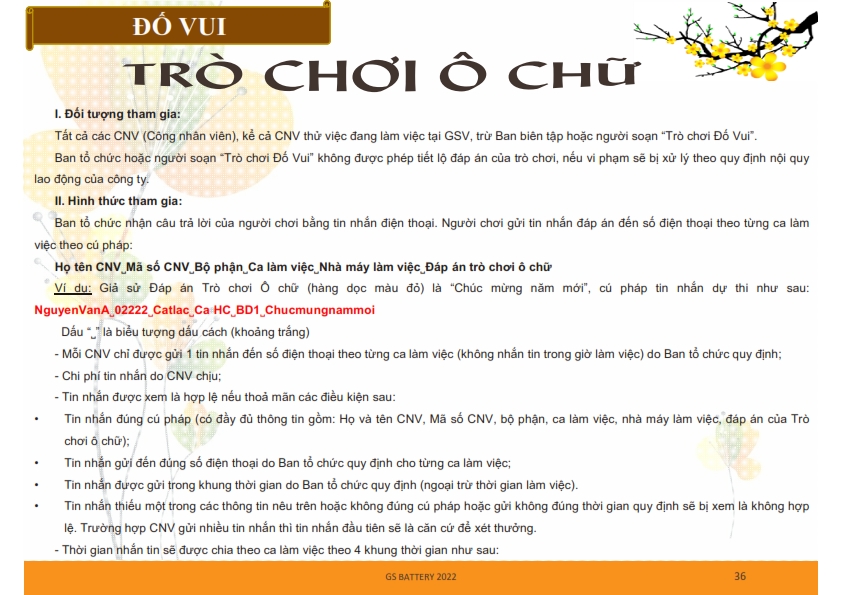 ĐỐ VUI

TRÒ CHƠI Ô CHỮ

I. Đối tượng tham gia:

Tất cả các CNV (Công nhân viên), kể cả CNV thử việc đang làm việc tại GSV, trừ Ban biên tập hoặc người soạn "Trò chơi Đố Vui".

Ban tổ chức hoặc người soạn "Trò chơi Đố Vui" không được phép tiết lộ đáp án của trò chơi, nếu vi phạm sẽ bị xử lý theo quy định nội quy lao động của công ty.

II. Hình thức tham gia:

Ban tổ chức nhận câu trả lời của người chơi bằng tin nhắn điện thoại. Người chơi gửi tin nhắn đáp án đến số điện thoại theo từng ca làm việc theo cú pháp:

Họ tên CNV˽Mã số CNV˽Bộ phận˽Ca làm việc˽Nhà máy làm việc˽Đáp án trò chơi ô chữ

Ví dụ: Giả sử Đáp án Trò chơi Ô chữ (hàng dọc màu đỏ) là "Chúc mừng năm mới", cú pháp tin nhắn dự thi như sau: NguyenVanA˽02222˽Catlac˽Ca HC˽BD1˽Chucmungnammoi

Dấu "˽" là biểu tượng dấu cách (khoảng trắng)

- Mỗi CNV chỉ được gửi 1 tin nhắn đến số điện thoại theo từng ca làm việc (không nhắn tin trong giờ làm việc) do Ban tổ chức quy định;

- Chi phí tin nhắn do CNV chịu;

- Tin nhắn được xem là hợp lệ nếu thoả mãn các điều kiện sau:

• Tin nhắn đúng cú pháp (có đầy đủ thông tin gồm: Họ và tên CNV, Mã số CNV, bộ phận, ca làm việc, nhà máy làm việc, đáp án của Trò chơi ô chữ);

• Tin nhắn gửi đến đúng số điện thoại do Ban tổ chức quy định cho từng ca làm việc;

• Tin nhắn được gửi trong khung thời gian do Ban tổ chức quy định (ngoại trừ thời gian làm việc).

• Tin nhắn thiếu một trong các thông tin nêu trên hoặc không đúng cú pháp hoặc gửi không đúng thời gian quy định sẽ bị xem là không hợp lệ. Trường hợp CNV gửi nhiều tin nhắn thì tin nhắn đầu tiên sẽ là căn cứ để xét thưởng.

- Thời gian nhắn tin sẽ được chia theo ca làm việc theo 4 khung thời gian như sau:

GS BATTERY 2022

36